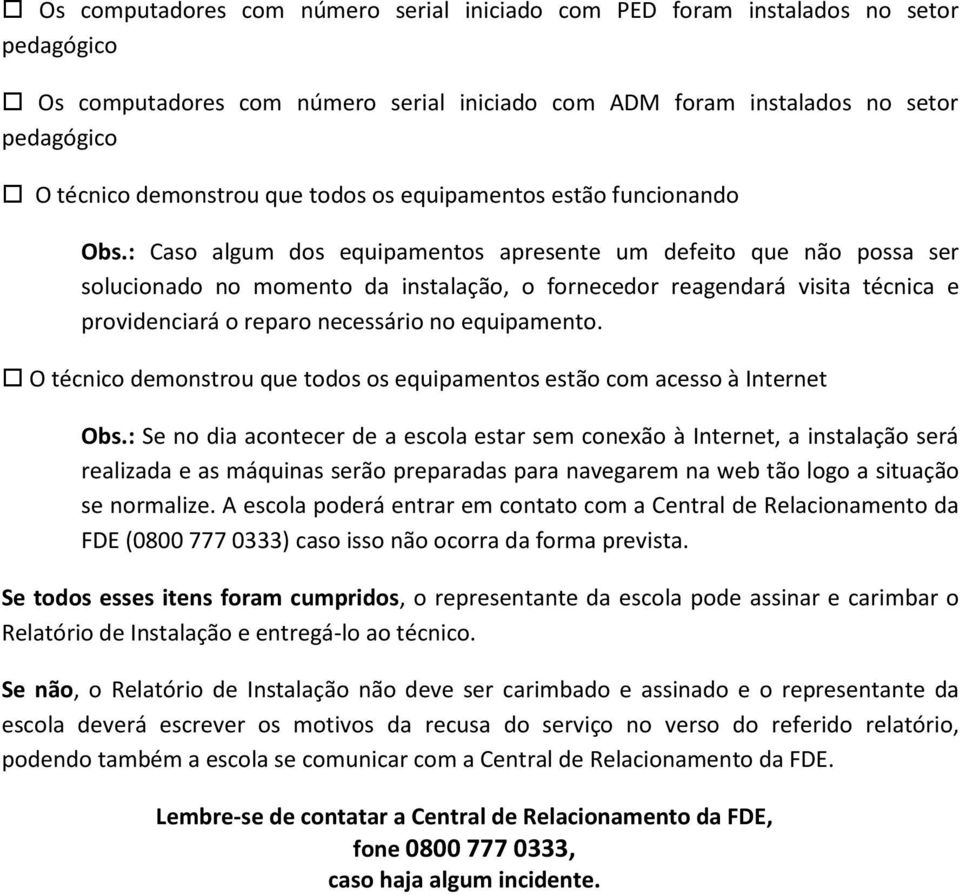 ☐ Os computadores com número serial iniciado com PED foram instalados no setor pedagógico

☐ Os computadores com número serial iniciado com ADM foram instalados no setor pedagógico

☐ O técnico demonstrou que todos os equipamentos estão funcionando

Obs.: Caso algum dos equipamentos apresente um defeito que não possa ser solucionado no momento da instalação, o fornecedor reagendará visita técnica e providenciará o reparo necessário no equipamento.

☐ O técnico demonstrou que todos os equipamentos estão com acesso à Internet

Obs.: Se no dia acontecer de a escola estar sem conexão à Internet, a instalação será realizada e as máquinas serão preparadas para navegarem na web tão logo a situação se normalize. A escola poderá entrar em contato com a Central de Relacionamento da FDE (0800 777 0333) caso isso não ocorra da forma prevista.

Se todos esses itens foram cumpridos, o representante da escola pode assinar e carimbar o Relatório de Instalação e entregá-lo ao técnico.

Se não, o Relatório de Instalação não deve ser carimbado e assinado e o representante da escola deverá escrever os motivos da recusa do serviço no verso do referido relatório, podendo também a escola se comunicar com a Central de Relacionamento da FDE.

Lembre-se de contatar a Central de Relacionamento da FDE, fone 0800 777 0333, caso haja algum incidente.